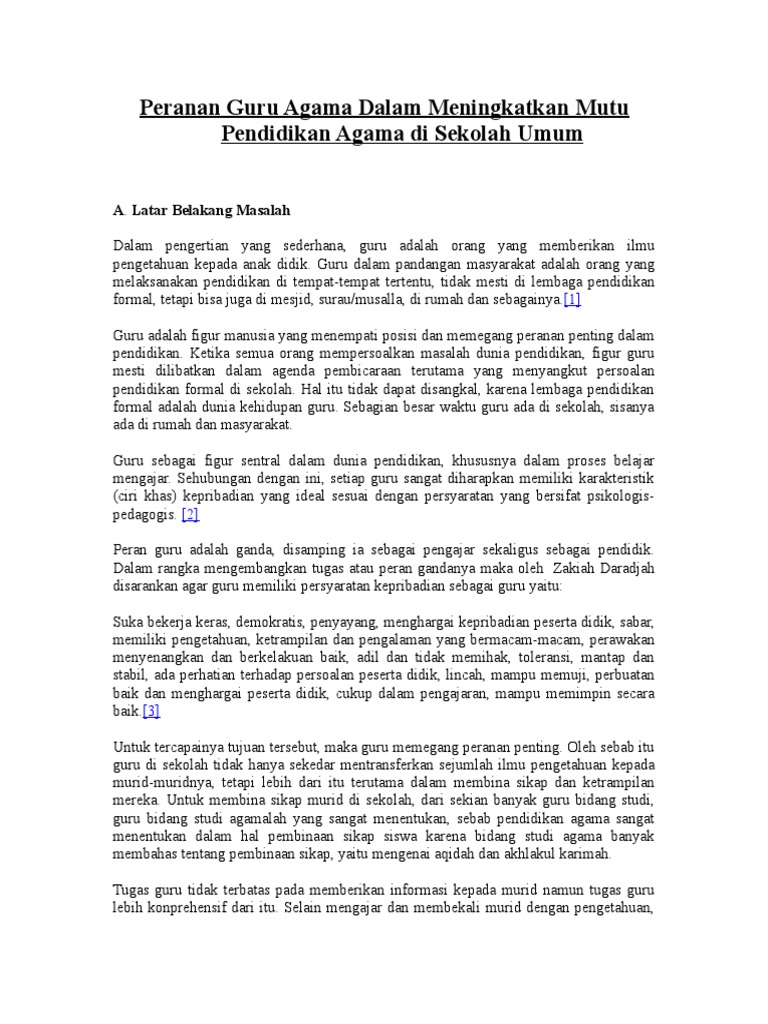 Peranan Guru Agama Dalam Meningkatkan Mutu Pendidikan Agama di Sekolah Umum

A. Latar Belakang Masalah

Dalam pengertian yang sederhana, guru adalah orang yang memberikan ilmu pengetahuan kepada anak didik. Guru dalam pandangan masyarakat adalah orang yang melaksanakan pendidikan di tempat-tempat tertentu, tidak mesti di lembaga pendidikan formal, tetapi bisa juga di mesjid, surau/musalla, di rumah dan sebagainya.[1]

Guru adalah figur manusia yang menempati posisi dan memegang peranan penting dalam pendidikan. Ketika semua orang mempersoalkan masalah dunia pendidikan, figur guru mesti dilibatkan dalam agenda pembicaraan terutama yang menyangkut persoalan pendidikan formal di sekolah. Hal itu tidak dapat disangkal, karena lembaga pendidikan formal adalah dunia kehidupan guru. Sebagian besar waktu guru ada di sekolah, sisanya ada di rumah dan masyarakat.

Guru sebagai figur sentral dalam dunia pendidikan, khususnya dalam proses belajar mengajar. Sehubungan dengan ini, setiap guru sangat diharapkan memiliki karakteristik (ciri khas) kepribadian yang ideal sesuai dengan persyaratan yang bersifat psikologis-pedagogis. [2]

Peran guru adalah ganda, disamping ia sebagai pengajar sekaligus sebagai pendidik. Dalam rangka mengembangkan tugas atau peran gandanya maka oleh Zakiah Daradjah disarankan agar guru memiliki persyaratan kepribadian sebagai guru yaitu:

Suka bekerja keras, demokratis, penyayang, menghargai kepribadian peserta didik, sabar, memiliki pengetahuan, ketrampilan dan pengalaman yang bermacam-macam, perawakan menyenangkan dan berkelakuan baik, adil dan tidak memihak, toleransi, mantap dan stabil, ada perhatian terhadap persoalan peserta didik, lincah, mampu memuji, perbuatan baik dan menghargai peserta didik, cukup dalam pengajaran, mampu memimpin secara baik.[3]

Untuk tercapainya tujuan tersebut, maka guru memegang peranan penting. Oleh sebab itu guru di sekolah tidak hanya sekedar mentransferkan sejumlah ilmu pengetahuan kepada murid-muridnya, tetapi lebih dari itu terutama dalam membina sikap dan ketrampilan mereka. Untuk membina sikap murid di sekolah, dari sekian banyak guru bidang studi, guru bidang studi agamalah yang sangat menentukan, sebab pendidikan agama sangat menentukan dalam hal pembinaan sikap siswa karena bidang studi agama banyak membahas tentang pembinaan sikap, yaitu mengenai aqidah dan akhlakul karimah.

Tugas guru tidak terbatas pada memberikan informasi kepada murid namun tugas guru lebih konprehensif dari itu. Selain mengajar dan membekali murid dengan pengetahuan,